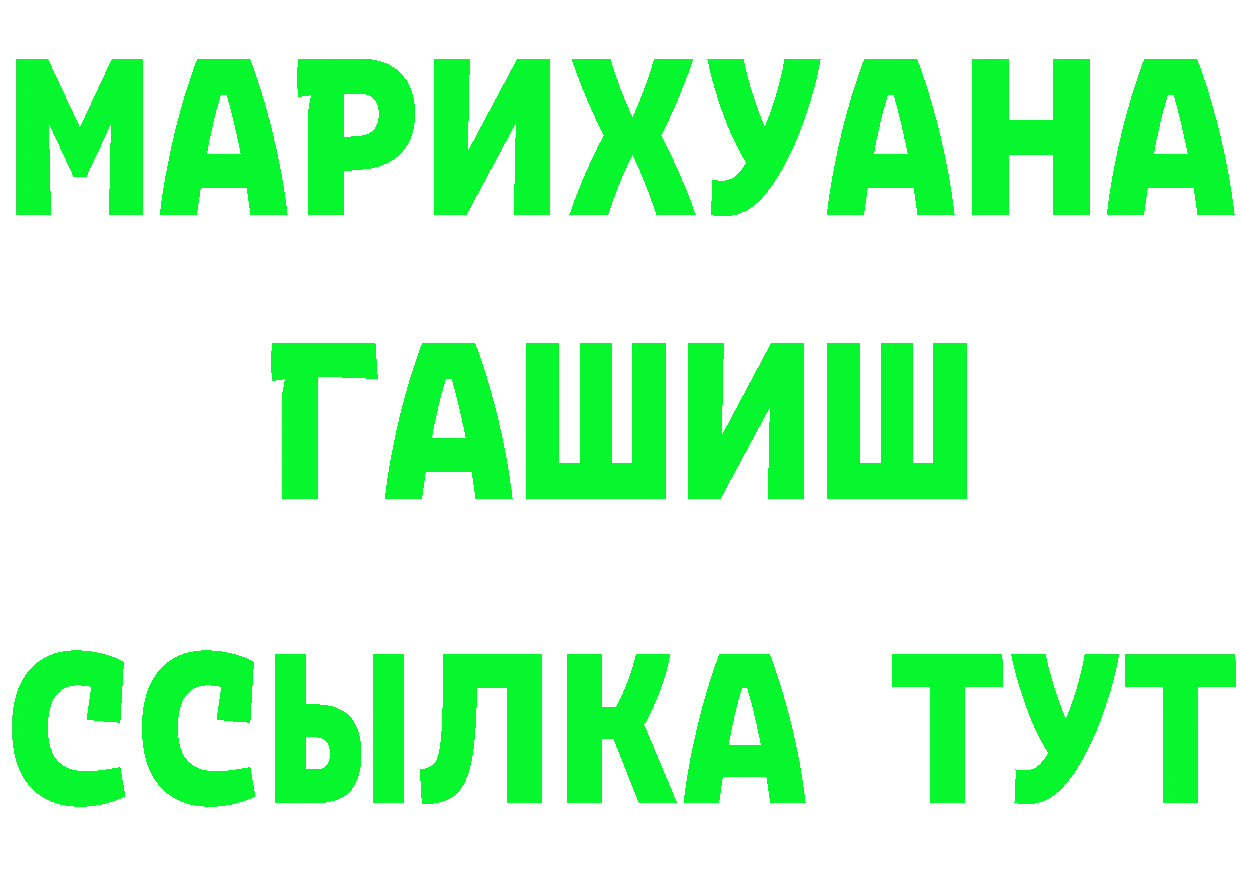 МАРИХУАНА
ГАШИШ
ССЫЛКА ТУТ